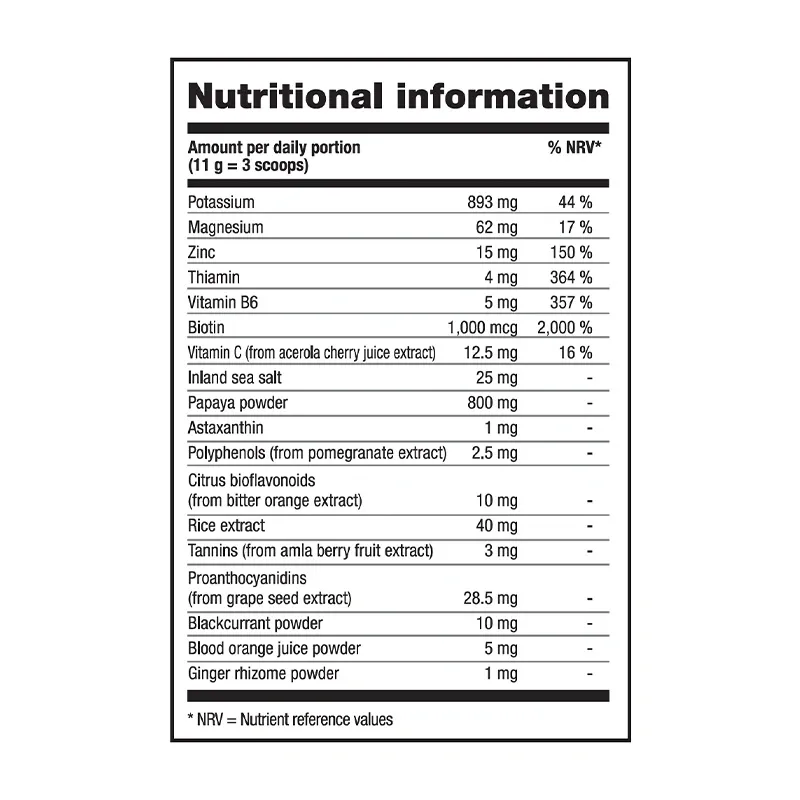 Nutritional information

| Amount per daily portion (11 g = 3 scoops) | | % NRV* |
|---|---|---|
| Potassium | 893 mg | 44 % |
| Magnesium | 62 mg | 17 % |
| Zinc | 15 mg | 150 % |
| Thiamin | 4 mg | 364 % |
| Vitamin B6 | 5 mg | 357 % |
| Biotin | 1,000 mcg | 2,000 % |
| Vitamin C (from acerola cherry juice extract) | 12.5 mg | 16 % |
| Inland sea salt | 25 mg | - |
| Papaya powder | 800 mg | - |
| Astaxanthin | 1 mg | - |
| Polyphenols (from pomegranate extract) | 2.5 mg | - |
| Citrus bioflavonoids (from bitter orange extract) | 10 mg | - |
| Rice extract | 40 mg | - |
| Tannins (from amla berry fruit extract) | 3 mg | - |
| Proanthocyanidins (from grape seed extract) | 28.5 mg | - |
| Blackcurrant powder | 10 mg | - |
| Blood orange juice powder | 5 mg | - |
| Ginger rhizome powder | 1 mg | - |

* NRV = Nutrient reference values